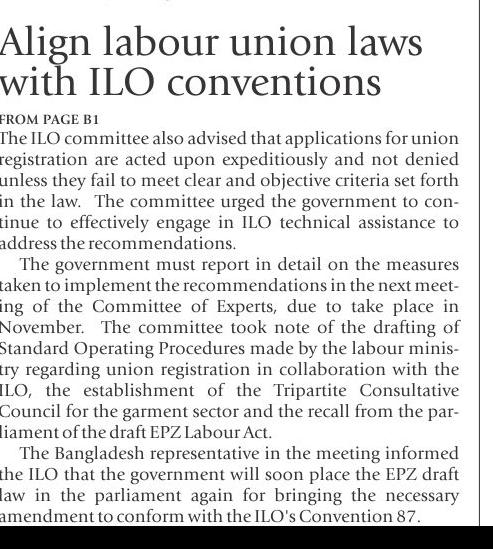 Align labour union laws with ILO conventions

FROM PAGE B1

The ILO committee also advised that applications for union registration are acted upon expeditiously and not denied unless they fail to meet clear and objective criteria set forth in the law. The committee urged the government to continue to effectively engage in ILO technical assistance to address the recommendations.

The government must report in detail on the measures taken to implement the recommendations in the next meeting of the Committee of Experts, due to take place in November. The committee took note of the drafting of Standard Operating Procedures made by the labour ministry regarding union registration in collaboration with the ILO, the establishment of the Tripartite Consultative Council for the garment sector and the recall from the parliament of the draft EPZ Labour Act.

The Bangladesh representative in the meeting informed the ILO that the government will soon place the EPZ draft law in the parliament again for bringing the necessary amendment to conform with the ILO's Convention 87.